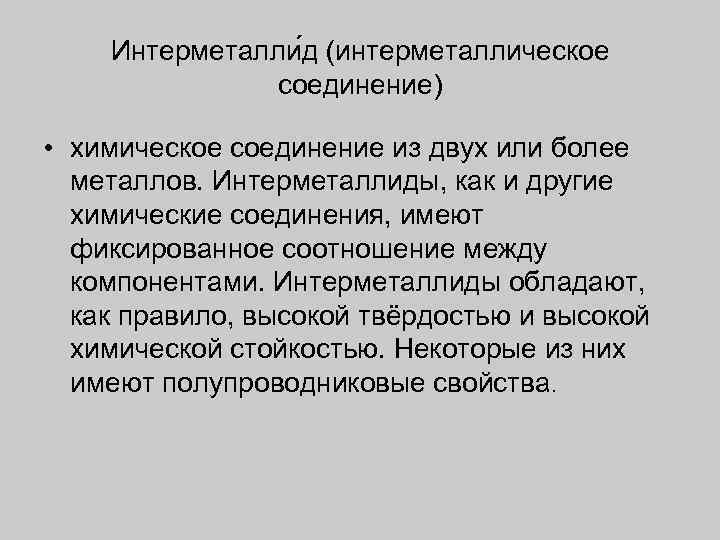 Интерметалли́д (интерметаллическое соединение)

• химическое соединение из двух или более металлов. Интерметаллиды, как и другие химические соединения, имеют фиксированное соотношение между компонентами. Интерметаллиды обладают, как правило, высокой твёрдостью и высокой химической стойкостью. Некоторые из них имеют полупроводниковые свойства.